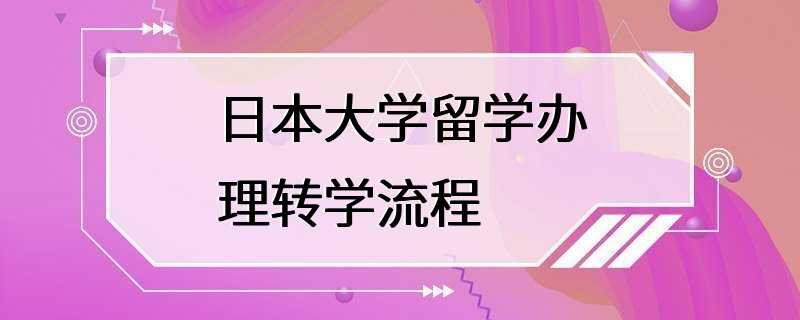 日本大学留学办理转学流程